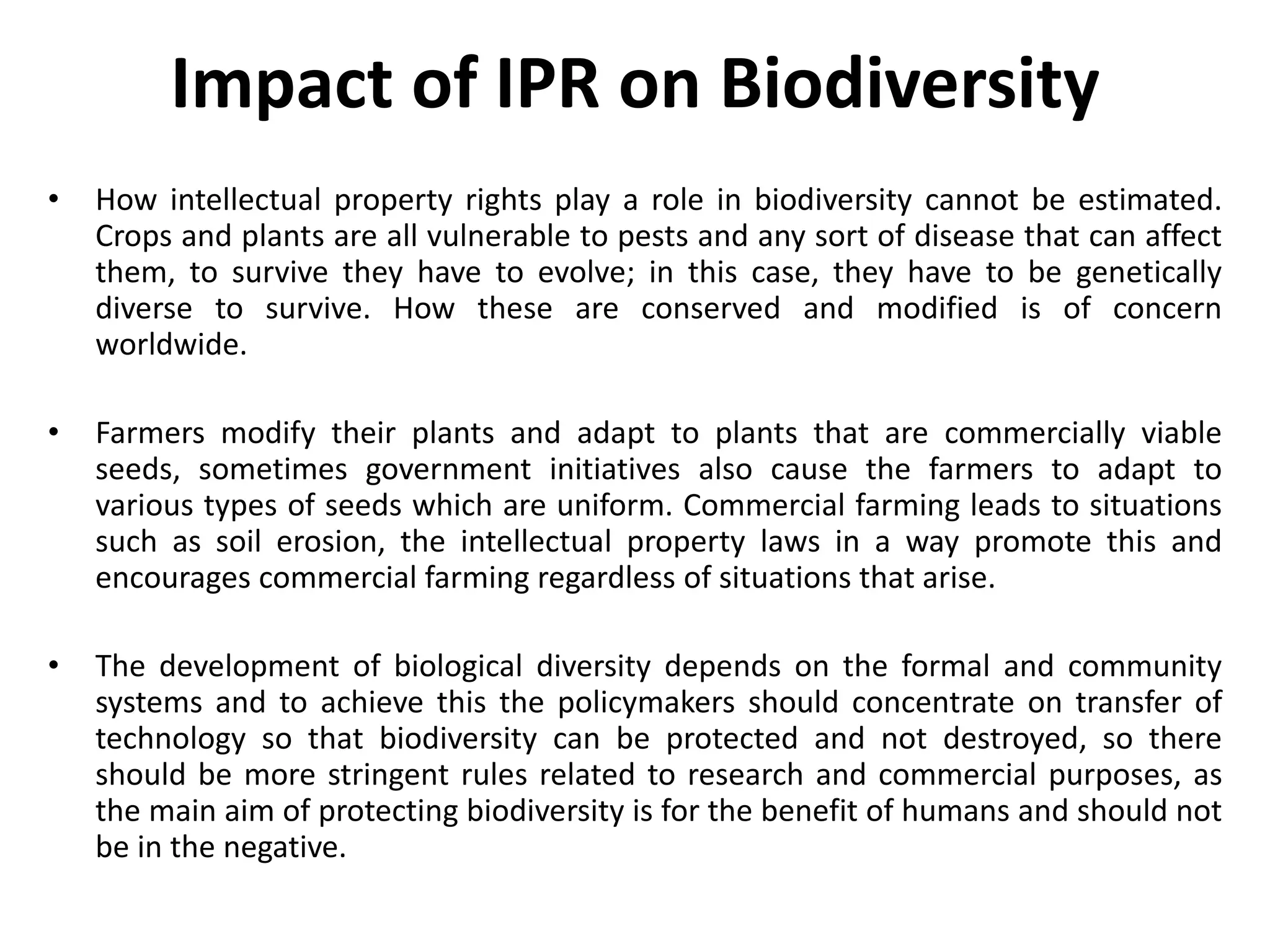 Impact of IPR on Biodiversity

• How intellectual property rights play a role in biodiversity cannot be estimated. Crops and plants are all vulnerable to pests and any sort of disease that can affect them, to survive they have to evolve; in this case, they have to be genetically diverse to survive. How these are conserved and modified is of concern worldwide.

• Farmers modify their plants and adapt to plants that are commercially viable seeds, sometimes government initiatives also cause the farmers to adapt to various types of seeds which are uniform. Commercial farming leads to situations such as soil erosion, the intellectual property laws in a way promote this and encourages commercial farming regardless of situations that arise.

• The development of biological diversity depends on the formal and community systems and to achieve this the policymakers should concentrate on transfer of technology so that biodiversity can be protected and not destroyed, so there should be more stringent rules related to research and commercial purposes, as the main aim of protecting biodiversity is for the benefit of humans and should not be in the negative.